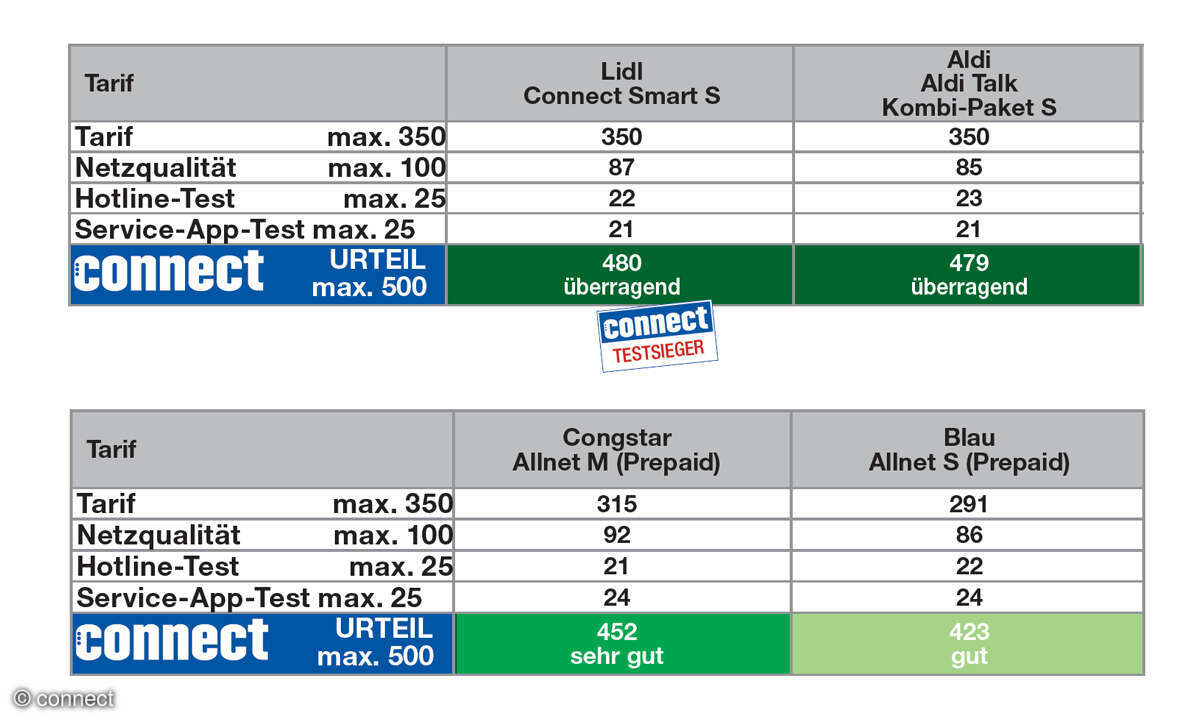 | Tarif | Lidl Connect Smart S | Aldi Aldi Talk Kombi-Paket S |
|---|---|---|
| Tarif max. 350 | 350 | 350 |
| Netzqualität max. 100 | 87 | 85 |
| Hotline-Test max. 25 | 22 | 23 |
| Service-App-Test max. 25 | 21 | 21 |
| connect URTEIL max. 500 | 480 überragend | 479 überragend |

connect TESTSIEGER

| Tarif | Congstar Allnet M (Prepaid) | Blau Allnet S (Prepaid) |
|---|---|---|
| Tarif max. 350 | 315 | 291 |
| Netzqualität max. 100 | 92 | 86 |
| Hotline-Test max. 25 | 21 | 22 |
| Service-App-Test max. 25 | 24 | 24 |
| connect URTEIL max. 500 | 452 sehr gut | 423 gut |

© connect